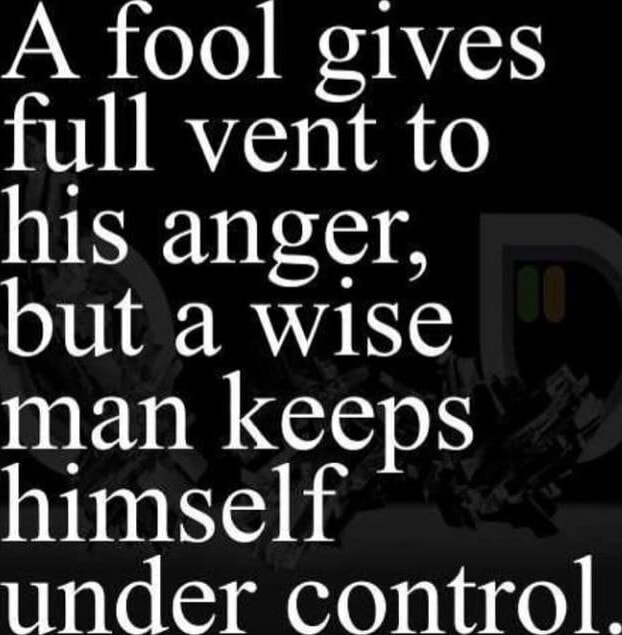 A fool gives full vent to his anger, but a wise man keeps himself under control.